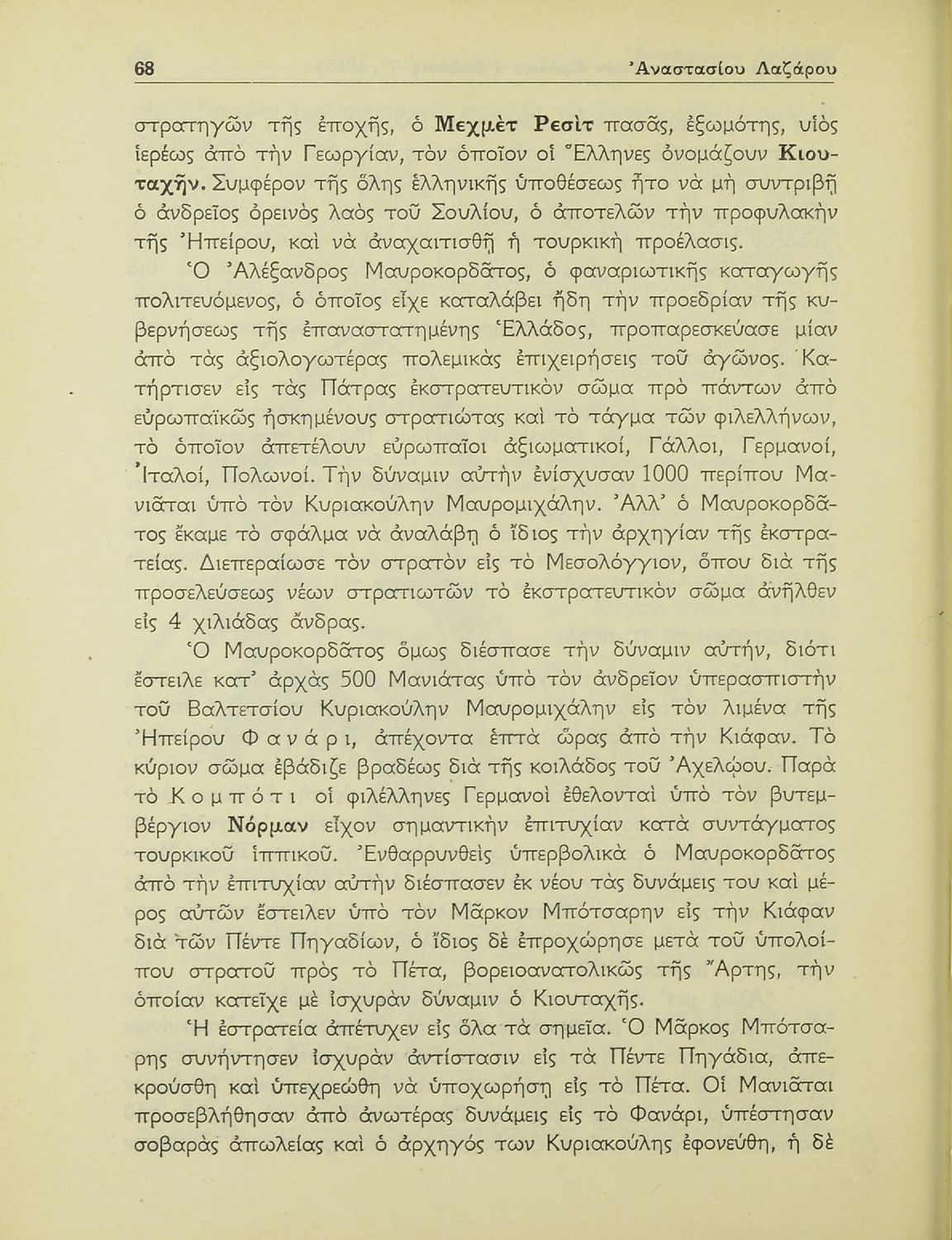 68 Ἀναστασίου Λαζάρου

στρατηγῶν τῆς ἐποχῆς, ὁ Μεχμὲτ Ρεσὶτ πασᾶς, ἐξωμότης, υἱὸς ἱερέως ἀπὸ τὴν Γεωργίαν, τὸν ὁποῖον οἱ Ἕλληνες ὀνομάζουν Κιουταχῆν. Συμφέρον τῆς ὅλης ἑλληνικῆς ὑποθέσεως ἦτο νὰ μὴ συντριβῇ ὁ ἀνδρεῖος ὀρεινὸς λαὸς τοῦ Σουλίου, ὁ ἀποτελῶν τὴν προφυλακὴν τῆς Ἠπείρου, καὶ νὰ ἀναχαιτισθῇ ἡ τουρκικὴ προέλασις.

Ὁ Ἀλέξανδρος Μαυροκορδᾶτος, ὁ φαναριωτικῆς καταγωγῆς πολιτευόμενος, ὁ ὁποῖος εἶχε καταλάβει ἤδη τὴν προεδρίαν τῆς κυβερνήσεως τῆς ἐπαναστατημένης Ἑλλάδος, προπαρεσκεύασε μίαν ἀπὸ τὰς ἀξιολογωτέρας πολεμικὰς ἐπιχειρήσεις τοῦ ἀγῶνος. Κατήρτισεν εἰς τὰς Πάτρας ἐκστρατευτικὸν σῶμα πρὸ πάντων ἀπὸ εὐρωπαϊκῶς ἠσκημένους στρατιώτας καὶ τὸ τάγμα τῶν φιλελλήνων, τὸ ὁποῖον ἀπετέλουν εὐρωπαῖοι ἀξιωματικοί, Γάλλοι, Γερμανοί, Ἰταλοί, Πολωνοί. Τὴν δύναμιν αὐτὴν ἐνίσχυσαν 1000 περίπου Μανιᾶται ὑπὸ τὸν Κυριακούλην Μαυρομιχάλην. Ἀλλ' ὁ Μαυροκορδᾶτος ἔκαμε τὸ σφάλμα νὰ ἀναλάβῃ ὁ ἴδιος τὴν ἀρχηγίαν τῆς ἐκστρατείας. Διεπεραίωσε τὸν στρατὸν εἰς τὸ Μεσολόγγιον, ὅπου διὰ τῆς προσελεύσεως νέων στρατιωτῶν τὸ ἐκστρατευτικὸν σῶμα ἀνῆλθεν εἰς 4 χιλιάδας ἄνδρας.

Ὁ Μαυροκορδᾶτος ὅμως διέσπασε τὴν δύναμιν αὐτήν, διότι ἔστειλε κατ' ἀρχὰς 500 Μανιάτας ὑπὸ τὸν ἀνδρεῖον ὑπερασπιστὴν τοῦ Βαλτετσίου Κυριακούλην Μαυρομιχάλην εἰς τὸν λιμένα τῆς Ἠπείρου Φανάρι, ἀπέχοντα ἑπτὰ ὥρας ἀπὸ τὴν Κιάφαν. Τὸ κύριον σῶμα ἐβάδιζε βραδέως διὰ τῆς κοιλάδος τοῦ Ἀχελῴου. Παρὰ τὸ Κομπότι οἱ φιλέλληνες Γερμανοὶ ἐθελονταὶ ὑπὸ τὸν βυτεμβέργιον Νόρμαν εἶχον σημαντικὴν ἐπιτυχίαν κατὰ συντάγματος τουρκικοῦ ἱππικοῦ. Ἐνθαρρυνθεὶς ὑπερβολικὰ ὁ Μαυροκορδᾶτος ἀπὸ τὴν ἐπιτυχίαν αὐτὴν διέσπασεν ἐκ νέου τὰς δυνάμεις του καὶ μέρος αὐτῶν ἔστειλεν ὑπὸ τὸν Μᾶρκον Μπότσαρην εἰς τὴν Κιάφαν διὰ τῶν Πέντε Πηγαδίων, ὁ ἴδιος δὲ ἐπροχώρησε μετὰ τοῦ ὑπολοίπου στρατοῦ πρὸς τὸ Πέτα, βορειοανατολικῶς τῆς Ἄρτης, τὴν ὁποίαν κατεῖχε μὲ ἰσχυρὰν δύναμιν ὁ Κιουταχῆς.

Ἡ ἐστρατεία ἀπέτυχεν εἰς ὅλα τὰ σημεῖα. Ὁ Μᾶρκος Μπότσαρης συνήντησεν ἰσχυρὰν ἀντίστασιν εἰς τὰ Πέντε Πηγάδια, ἀπεκρούσθη καὶ ὑπεχρεώθη νὰ ὑποχωρήσῃ εἰς τὸ Πέτα. Οἱ Μανιᾶται προσεβλήθησαν ἀπὸ ἀνωτέρας δυνάμεις εἰς τὸ Φανάρι, ὑπέστησαν σοβαρὰς ἀπωλείας καὶ ὁ ἀρχηγός των Κυριακούλης ἐφονεύθη, ἡ δὲ